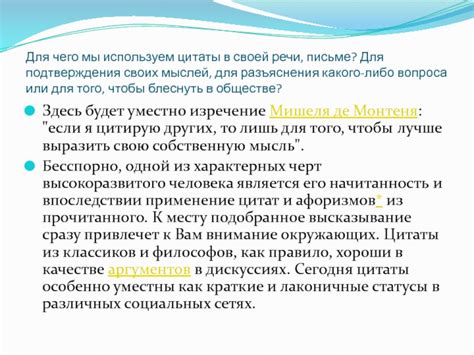 Для чего мы используем цитаты в своей речи, письме? Для подтверждения своих мыслей, для разъяснения какого-либо вопроса или для того, чтобы блеснуть в обществе?

Здесь будет уместно изречение Мишеля де Монтеня: "если я цитирую других, то лишь для того, чтобы лучше выразить свою собственную мысль".

Бесспорно, одной из характерных черт высокоразвитого человека является его начитанность и впоследствии применение цитат и афоризмов* из прочитанного. К месту подобранное высказывание сразу привлечет к Вам внимание окружающих. Цитаты из классиков и философов, как правило, хороши в качестве аргументов в дискуссиях. Сегодня цитаты особенно уместны как краткие и лаконичные статусы в различных социальных сетях.